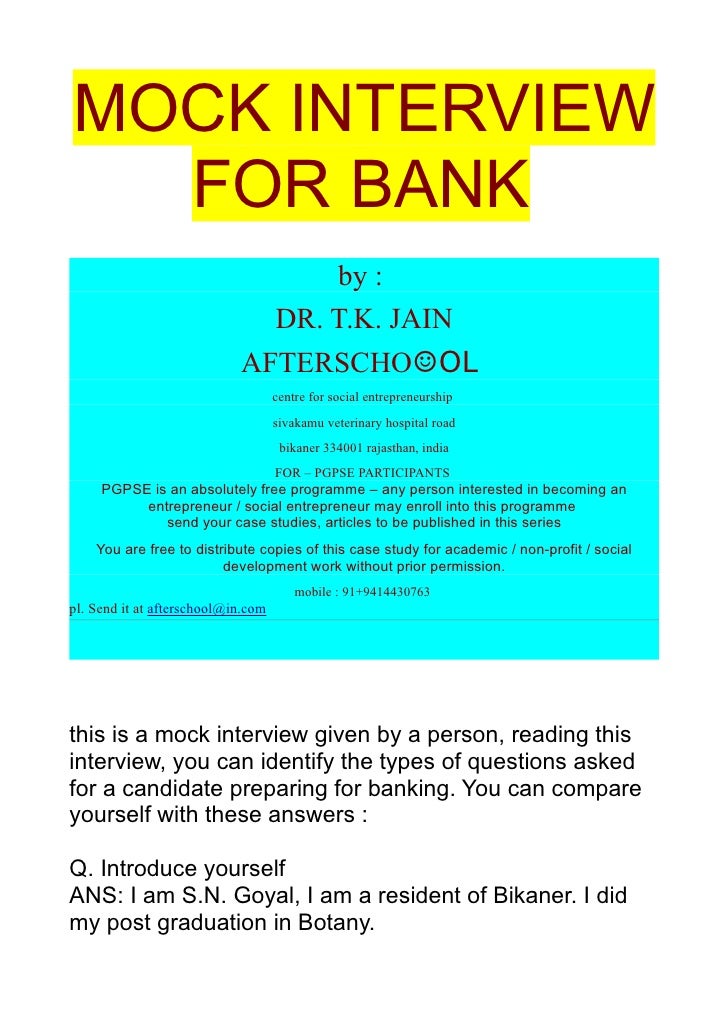 MOCK INTERVIEW FOR BANK

by :
DR. T.K. JAIN
AFTERSCHO☺OL
centre for social entrepreneurship
sivakamu veterinary hospital road
bikaner 334001 rajasthan, india
FOR – PGPSE PARTICIPANTS
PGPSE is an absolutely free programme – any person interested in becoming an entrepreneur / social entrepreneur may enroll into this programme
send your case studies, articles to be published in this series
You are free to distribute copies of this case study for academic / non-profit / social development work without prior permission.
mobile : 91+9414430763
pl. Send it at afterschool@in.com

this is a mock interview given by a person, reading this interview, you can identify the types of questions asked for a candidate preparing for banking. You can compare yourself with these answers :

Q. Introduce yourself
ANS: I am S.N. Goyal, I am a resident of Bikaner. I did my post graduation in Botany.